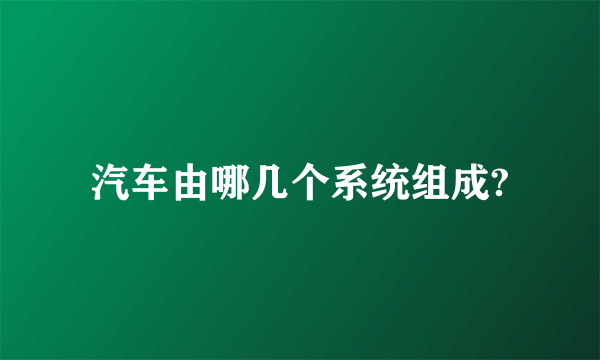 汽车由哪几个系统组成?